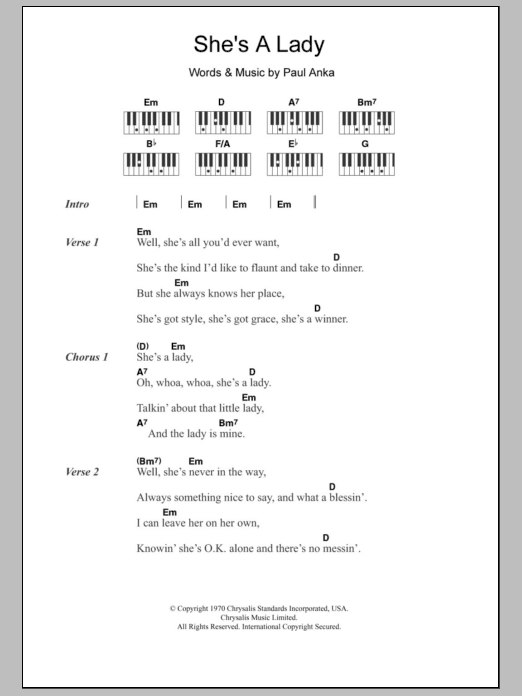 She's A Lady

Words & Music by Paul Anka

Em D A⁷ Bm⁷

B♭ F/A E♭ G

Intro | Em | Em | Em | Em |

Verse 1
Em
Well, she's all you'd ever want,
D
She's the kind I'd like to flaunt and take to dinner.
Em
But she always knows her place,
D
She's got style, she's got grace, she's a winner.

Chorus 1
(D) Em
She's a lady,
A⁷ D
Oh, whoa, whoa, she's a lady.
Em
Talkin' about that little lady,
A⁷ Bm⁷
And the lady is mine.

Verse 2
(Bm⁷) Em
Well, she's never in the way,
D
Always something nice to say, and what a blessin'.
Em
I can leave her on her own,
D
Knowin' she's O.K. alone and there's no messin'.

© Copyright 1970 Chrysalis Standards Incorporated, USA.
Chrysalis Music Limited.
All Rights Reserved. International Copyright Secured.